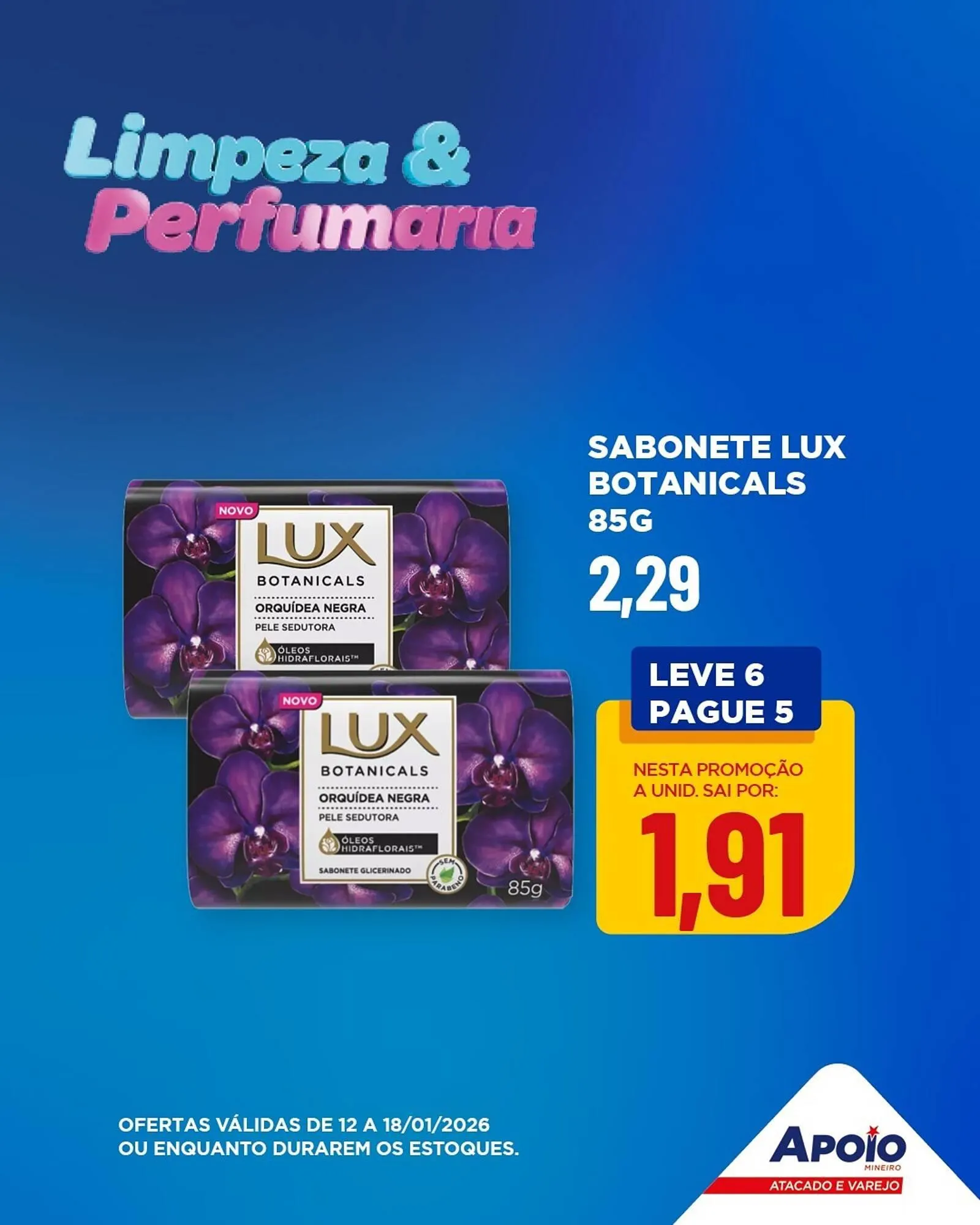 Limpeza & Perfumaria

NOVO
LUX
BOTANICALS
ORQUÍDEA NEGRA
PELE SEDUTORA
ÓLEOS HIDRAFLORAIS™

NOVO
LUX
BOTANICALS
ORQUÍDEA NEGRA
PELE SEDUTORA
ÓLEOS HIDRAFLORAIS™
SABONETE GLICERINADO
SEM PARABENO
85g

SABONETE LUX BOTANICALS 85G
2,29

LEVE 6 PAGUE 5
NESTA PROMOÇÃO A UNID. SAI POR:
1,91

OFERTAS VÁLIDAS DE 12 A 18/01/2026 OU ENQUANTO DURAREM OS ESTOQUES.

APOIO MINEIRO
ATACADO E VAREJO